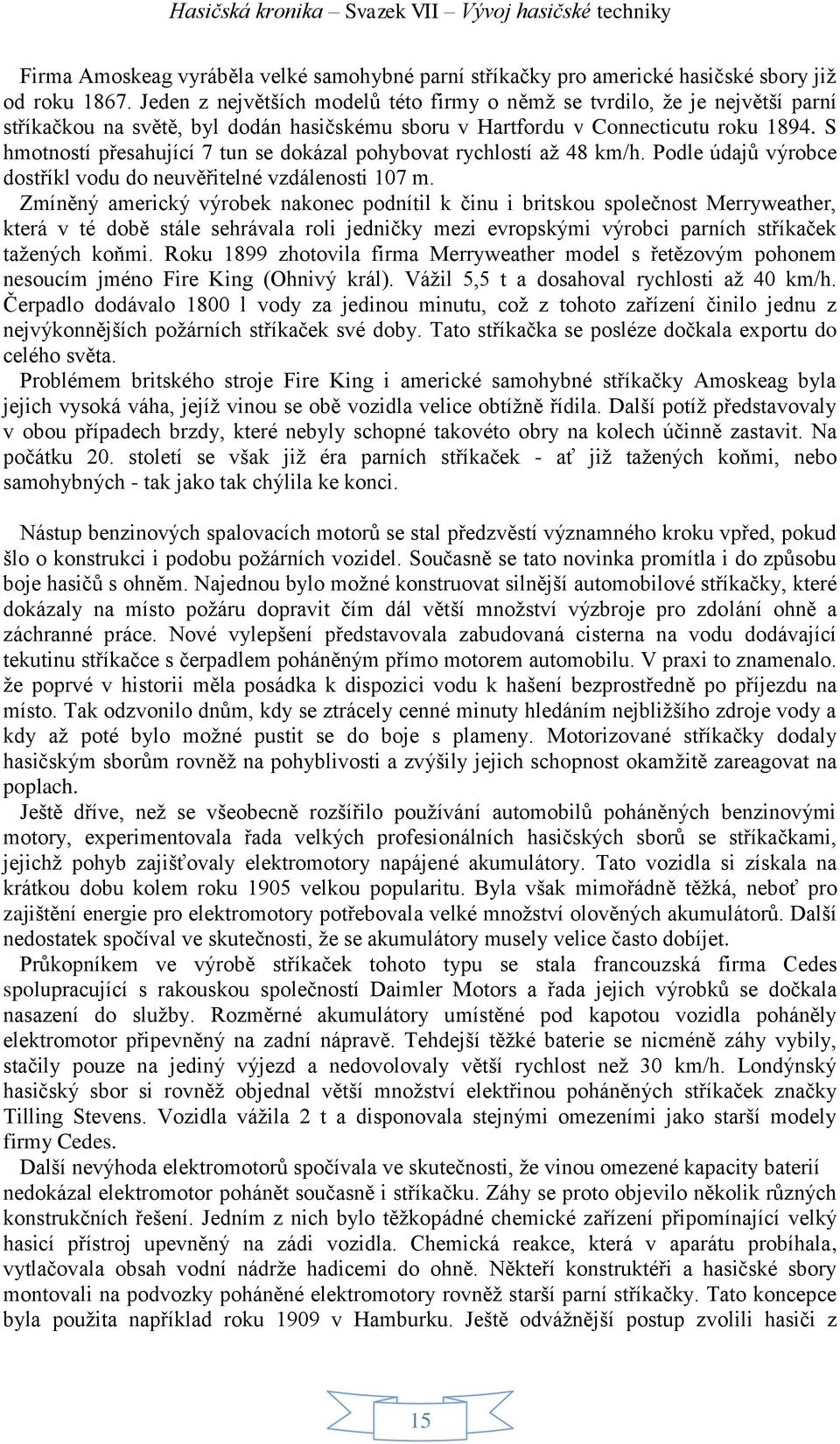 Hasičská kronika – Svazek VII – Vývoj hasičské techniky

Firma Amoskeag vyráběla velké samohybné parní stříkačky pro americké hasičské sbory již od roku 1867. Jeden z největších modelů této firmy o němž se tvrdilo, že je největší parní stříkačkou na světě, byl dodán hasičskému sboru v Hartfordu v Connecticutu roku 1894. S hmotností přesahující 7 tun se dokázal pohybovat rychlostí až 48 km/h. Podle údajů výrobce dostříkl vodu do neuvěřitelné vzdálenosti 107 m.
Zmíněný americký výrobek nakonec podnítil k činu i britskou společnost Merryweather, která v té době stále sehrávala roli jedničky mezi evropskými výrobci parních stříkaček tažených koňmi. Roku 1899 zhotovila firma Merryweather model s řetězovým pohonem nesoucím jméno Fire King (Ohnivý král). Vážil 5,5 t a dosahoval rychlosti až 40 km/h. Čerpadlo dodávalo 1800 l vody za jedinou minutu, což z tohoto zařízení činilo jednu z nejvýkonnějších požárních stříkaček své doby. Tato stříkačka se posléze dočkala exportu do celého světa.
Problémem britského stroje Fire King i americké samohybné stříkačky Amoskeag byla jejich vysoká váha, jejíž vinou se obě vozidla velice obtížně řídila. Další potíž představovaly v obou případech brzdy, které nebyly schopné takovéto obry na kolech účinně zastavit. Na počátku 20. století se však již éra parních stříkaček - ať již tažených koňmi, nebo samohybných - tak jako tak chýlila ke konci.

Nástup benzinových spalovacích motorů se stal předzvěstí významného kroku vpřed, pokud šlo o konstrukci i podobu požárních vozidel. Současně se tato novinka promítla i do způsobu boje hasičů s ohněm. Najednou bylo možné konstruovat silnější automobilové stříkačky, které dokázaly na místo požáru dopravit čím dál větší množství výzbroje pro zdolání ohně a záchranné práce. Nové vylepšení představovala zabudovaná cisterna na vodu dodávající tekutinu stříkačce s čerpadlem poháněným přímo motorem automobilu. V praxi to znamenalo. že poprvé v historii měla posádka k dispozici vodu k hašení bezprostředně po příjezdu na místo. Tak odzvonilo dnům, kdy se ztrácely cenné minuty hledáním nejbližšího zdroje vody a kdy až poté bylo možné pustit se do boje s plameny. Motorizované stříkačky dodaly hasičským sborům rovněž na pohyblivosti a zvýšily jejich schopnost okamžitě zareagovat na poplach.
Ještě dříve, než se všeobecně rozšířilo používání automobilů poháněných benzinovými motory, experimentovala řada velkých profesionálních hasičských sborů se stříkačkami, jejichž pohyb zajišťovaly elektromotory napájené akumulátory. Tato vozidla si získala na krátkou dobu kolem roku 1905 velkou popularitu. Byla však mimořádně těžká, neboť pro zajištění energie pro elektromotory potřebovala velké množství olověných akumulátorů. Další nedostatek spočíval ve skutečnosti, že se akumulátory musely velice často dobíjet.
Průkopníkem ve výrobě stříkaček tohoto typu se stala francouzská firma Cedes spolupracující s rakouskou společností Daimler Motors a řada jejich výrobků se dočkala nasazení do služby. Rozměrné akumulátory umístěné pod kapotou vozidla poháněly elektromotor připevněný na zadní nápravě. Tehdejší těžké baterie se nicméně záhy vybily, stačily pouze na jediný výjezd a nedovolovaly větší rychlost než 30 km/h. Londýnský hasičský sbor si rovněž objednal větší množství elektřinou poháněných stříkaček značky Tilling Stevens. Vozidla vážila 2 t a disponovala stejnými omezeními jako starší modely firmy Cedes.
Další nevýhoda elektromotorů spočívala ve skutečnosti, že vinou omezené kapacity baterií nedokázal elektromotor pohánět současně i stříkačku. Záhy se proto objevilo několik různých konstrukčních řešení. Jedním z nich bylo těžkopádné chemické zařízení připomínající velký hasicí přístroj upevněný na zádi vozidla. Chemická reakce, která v aparátu probíhala, vytlačovala obsah vodní nádrže hadicemi do ohně. Někteří konstruktéři a hasičské sbory montovali na podvozky poháněné elektromotory rovněž starší parní stříkačky. Tato koncepce byla použita například roku 1909 v Hamburku. Ještě odvážnější postup zvolili hasiči z

15